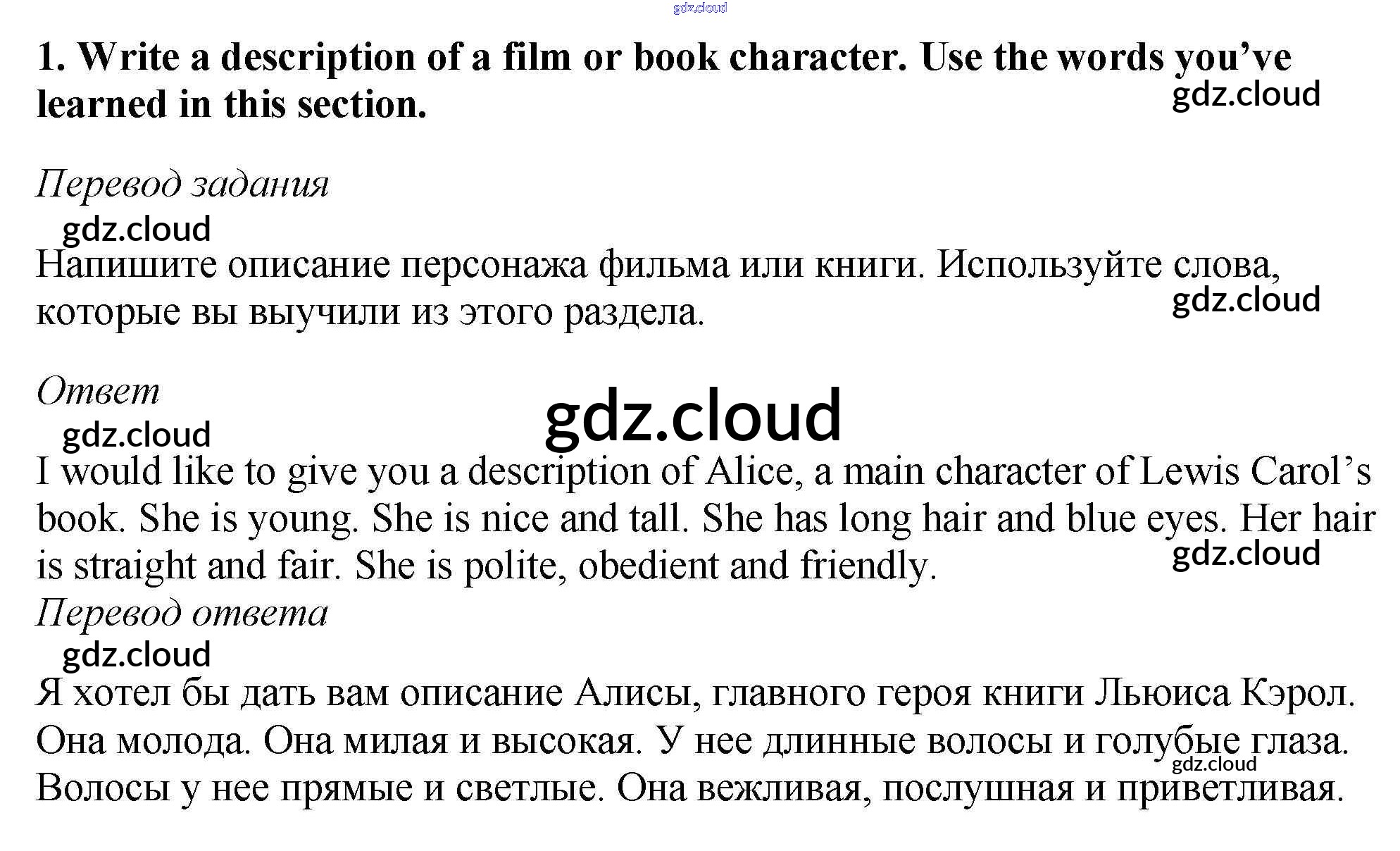 gdz.cloud

1. Write a description of a film or book character. Use the words you've learned in this section.

gdz.cloud

Перевод задания

gdz.cloud

Напишите описание персонажа фильма или книги. Используйте слова, которые вы выучили из этого раздела.

gdz.cloud

Ответ

gdz.cloud

gdz.cloud

I would like to give you a description of Alice, a main character of Lewis Carol's book. She is young. She is nice and tall. She has long hair and blue eyes. Her hair is straight and fair. She is polite, obedient and friendly.

gdz.cloud

Перевод ответа

gdz.cloud

Я хотел бы дать вам описание Алисы, главного героя книги Льюиса Кэрол. Она молода. Она милая и высокая. У нее длинные волосы и голубые глаза. Волосы у нее прямые и светлые. Она вежливая, послушная и приветливая.

gdz.cloud